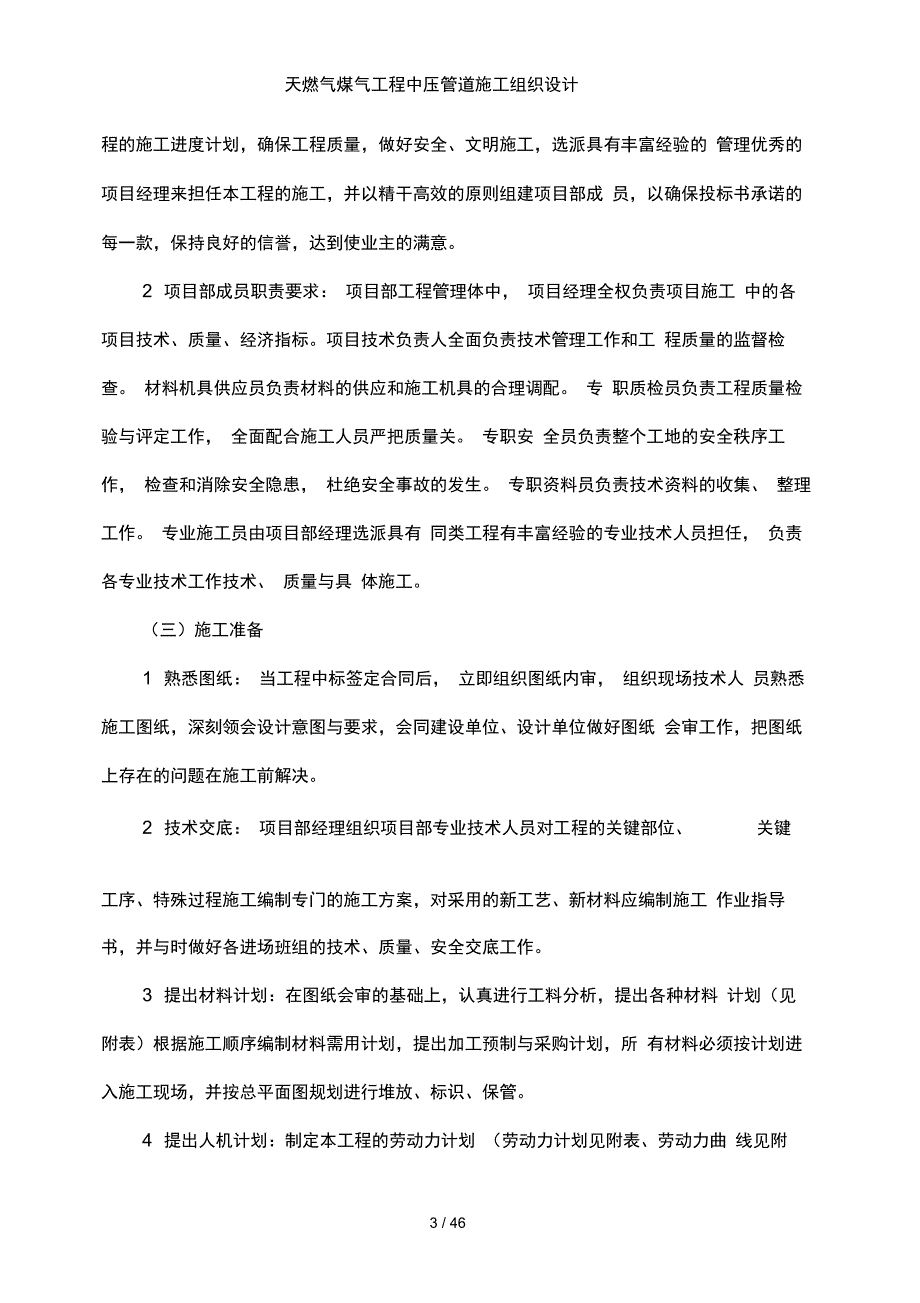 天燃气煤气工程中压管道施工组织设计

程的施工进度计划，确保工程质量，做好安全、文明施工，选派具有丰富经验的 管理优秀的项目经理来担任本工程的施工，并以精干高效的原则组建项目部成 员，以确保投标书承诺的每一款，保持良好的信誉，达到使业主的满意。

2 项目部成员职责要求： 项目部工程管理体中， 项目经理全权负责项目施工 中的各项目技术、质量、经济指标。项目技术负责人全面负责技术管理工作和工 程质量的监督检查。 材料机具供应员负责材料的供应和施工机具的合理调配。 专 职质检员负责工程质量检验与评定工作， 全面配合施工人员严把质量关。 专职安 全员负责整个工地的安全秩序工作， 检查和消除安全隐患， 杜绝安全事故的发生。 专职资料员负责技术资料的收集、 整理工作。 专业施工员由项目部经理选派具有 同类工程有丰富经验的专业技术人员担任， 负责各专业技术工作技术、 质量与具 体施工。

（三）施工准备

1 熟悉图纸： 当工程中标签定合同后， 立即组织图纸内审， 组织现场技术人 员熟悉施工图纸，深刻领会设计意图与要求，会同建设单位、设计单位做好图纸 会审工作，把图纸上存在的问题在施工前解决。

2 技术交底： 项目部经理组织项目部专业技术人员对工程的关键部位、 关键

工序、特殊过程施工编制专门的施工方案，对采用的新工艺、新材料应编制施工 作业指导书，并与时做好各进场班组的技术、质量、安全交底工作。

3 提出材料计划：在图纸会审的基础上，认真进行工料分析，提出各种材料 计划（见附表）根据施工顺序编制材料需用计划，提出加工预制与采购计划，所 有材料必须按计划进入施工现场，并按总平面图规划进行堆放、标识、保管。

4 提出人机计划：制定本工程的劳动力计划 （劳动力计划见附表、劳动力曲 线见附

3 / 46